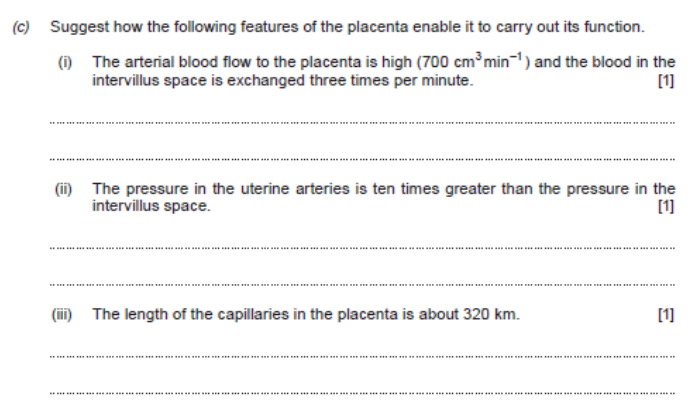 (c) Suggest how the following features of the placenta enable it to carry out its function.

(i) The arterial blood flow to the placenta is high (700 $cm^3 min^{-1}$) and the blood in the intervillus space is exchanged three times per minute. [1]

____

____

(ii) The pressure in the uterine arteries is ten times greater than the pressure in the intervillus space. [1]

____

____

(iii) The length of the capillaries in the placenta is about 320 km. [1]

____

____